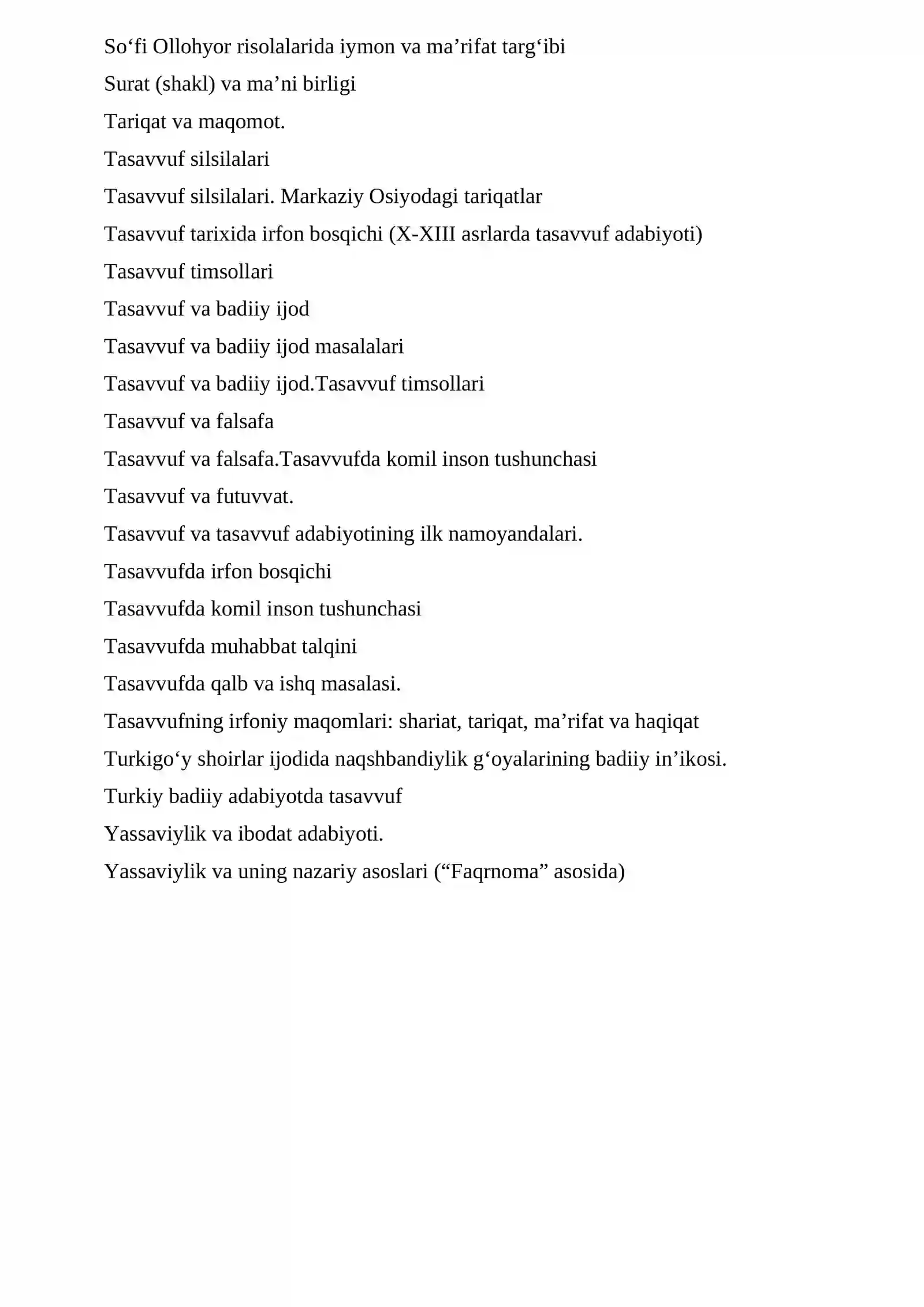 So'fi Ollohyor risolalarida iymon va ma'rifat targ'ibi

Surat (shakl) va ma'ni birligi

Tariqat va maqomot.

Tasavvuf silsilalari

Tasavvuf silsilalari. Markaziy Osiyodagi tariqatlar

Tasavvuf tarixida irfon bosqichi (X-XIII asrlarda tasavvuf adabiyoti)

Tasavvuf timsollari

Tasavvuf va badiiy ijod

Tasavvuf va badiiy ijod masalalari

Tasavvuf va badiiy ijod.Tasavvuf timsollari

Tasavvuf va falsafa

Tasavvuf va falsafa.Tasavvufda komil inson tushunchasi

Tasavvuf va futuvvat.

Tasavvuf va tasavvuf adabiyotining ilk namoyandalari.

Tasavvufda irfon bosqichi

Tasavvufda komil inson tushunchasi

Tasavvufda muhabbat talqini

Tasavvufda qalb va ishq masalasi.

Tasavvufning irfoniy maqomlari: shariat, tariqat, ma'rifat va haqiqat

Turkigo'y shoirlar ijodida naqshbandiylik g'oyalarining badiiy in'ikosi.

Turkiy badiiy adabiyotda tasavvuf

Yassaviylik va ibodat adabiyoti.

Yassaviylik va uning nazariy asoslari ("Faqrnoma" asosida)